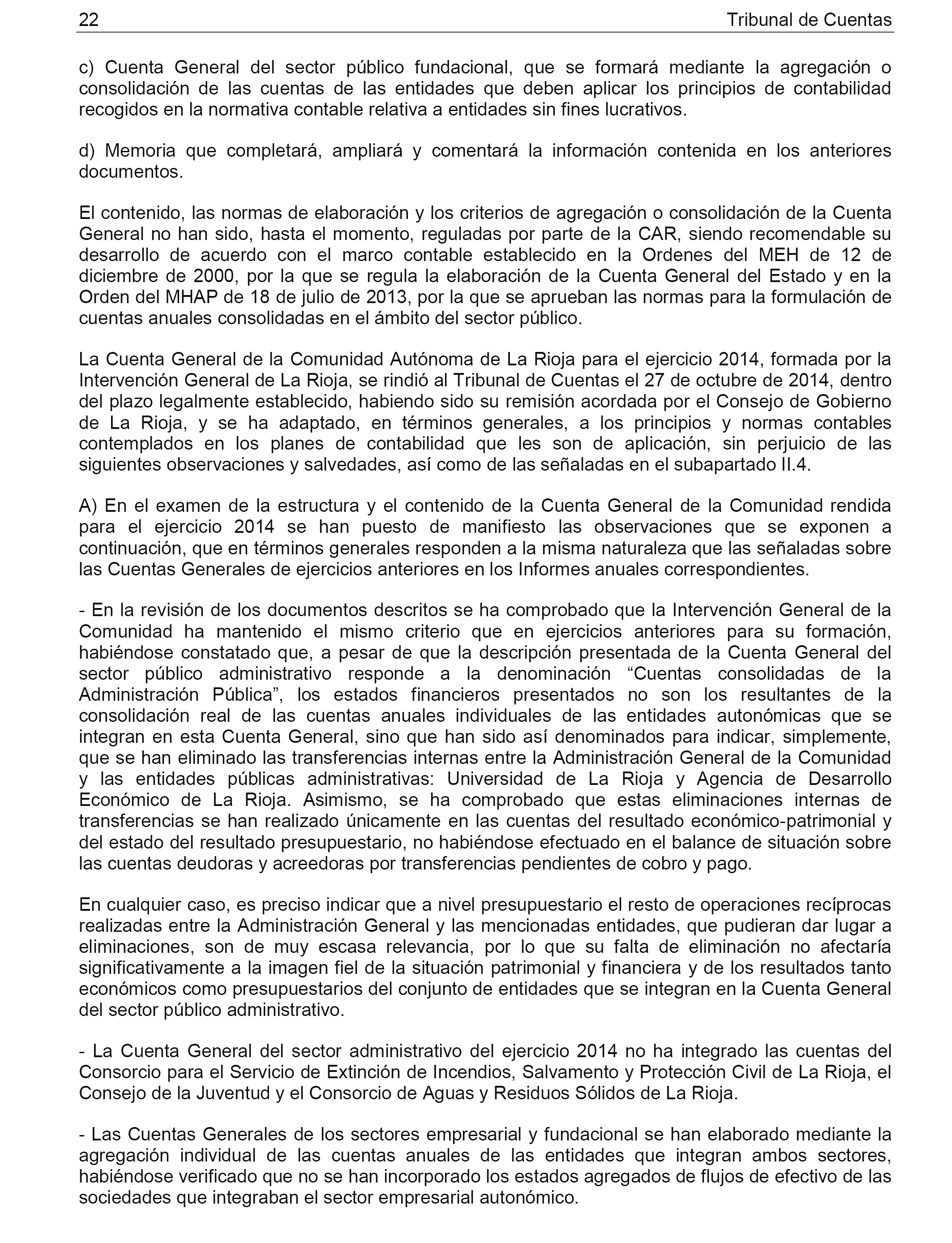 22 Tribunal de Cuentas

c) Cuenta General del sector público fundacional, que se formará mediante la agregación o consolidación de las cuentas de las entidades que deben aplicar los principios de contabilidad recogidos en la normativa contable relativa a entidades sin fines lucrativos.

d) Memoria que completará, ampliará y comentará la información contenida en los anteriores documentos.

El contenido, las normas de elaboración y los criterios de agregación o consolidación de la Cuenta General no han sido, hasta el momento, reguladas por parte de la CAR, siendo recomendable su desarrollo de acuerdo con el marco contable establecido en la Ordenes del MEH de 12 de diciembre de 2000, por la que se regula la elaboración de la Cuenta General del Estado y en la Orden del MHAP de 18 de julio de 2013, por la que se aprueban las normas para la formulación de cuentas anuales consolidadas en el ámbito del sector público.

La Cuenta General de la Comunidad Autónoma de La Rioja para el ejercicio 2014, formada por la Intervención General de La Rioja, se rindió al Tribunal de Cuentas el 27 de octubre de 2014, dentro del plazo legalmente establecido, habiendo sido su remisión acordada por el Consejo de Gobierno de La Rioja, y se ha adaptado, en términos generales, a los principios y normas contables contemplados en los planes de contabilidad que les son de aplicación, sin perjuicio de las siguientes observaciones y salvedades, así como de las señaladas en el subapartado II.4.

A) En el examen de la estructura y el contenido de la Cuenta General de la Comunidad rendida para el ejercicio 2014 se han puesto de manifiesto las observaciones que se exponen a continuación, que en términos generales responden a la misma naturaleza que las señaladas sobre las Cuentas Generales de ejercicios anteriores en los Informes anuales correspondientes.

- En la revisión de los documentos descritos se ha comprobado que la Intervención General de la Comunidad ha mantenido el mismo criterio que en ejercicios anteriores para su formación, habiéndose constatado que, a pesar de que la descripción presentada de la Cuenta General del sector público administrativo responde a la denominación “Cuentas consolidadas de la Administración Pública”, los estados financieros presentados no son los resultantes de la consolidación real de las cuentas anuales individuales de las entidades autonómicas que se integran en esta Cuenta General, sino que han sido así denominados para indicar, simplemente, que se han eliminado las transferencias internas entre la Administración General de la Comunidad y las entidades públicas administrativas: Universidad de La Rioja y Agencia de Desarrollo Económico de La Rioja. Asimismo, se ha comprobado que estas eliminaciones internas de transferencias se han realizado únicamente en las cuentas del resultado económico-patrimonial y del estado del resultado presupuestario, no habiéndose efectuado en el balance de situación sobre las cuentas deudoras y acreedoras por transferencias pendientes de cobro y pago.

En cualquier caso, es preciso indicar que a nivel presupuestario el resto de operaciones recíprocas realizadas entre la Administración General y las mencionadas entidades, que pudieran dar lugar a eliminaciones, son de muy escasa relevancia, por lo que su falta de eliminación no afectaría significativamente a la imagen fiel de la situación patrimonial y financiera y de los resultados tanto económicos como presupuestarios del conjunto de entidades que se integran en la Cuenta General del sector público administrativo.

- La Cuenta General del sector administrativo del ejercicio 2014 no ha integrado las cuentas del Consorcio para el Servicio de Extinción de Incendios, Salvamento y Protección Civil de La Rioja, el Consejo de la Juventud y el Consorcio de Aguas y Residuos Sólidos de La Rioja.

- Las Cuentas Generales de los sectores empresarial y fundacional se han elaborado mediante la agregación individual de las cuentas anuales de las entidades que integran ambos sectores, habiéndose verificado que no se han incorporado los estados agregados de flujos de efectivo de las sociedades que integraban el sector empresarial autonómico.